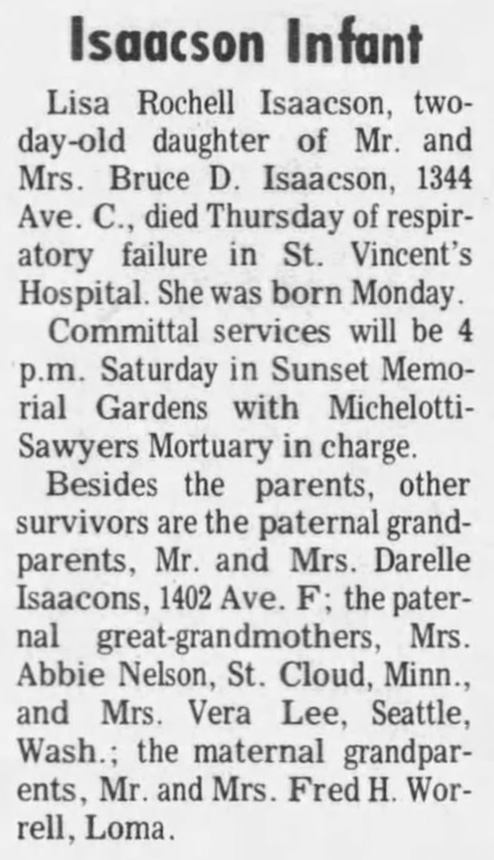 Isaacson Infant

Lisa Rochell Isaacson, two-day-old daughter of Mr. and Mrs. Bruce D. Isaacson, 1344 Ave. C., died Thursday of respiratory failure in St. Vincent's Hospital. She was born Monday.

Committal services will be 4 p.m. Saturday in Sunset Memorial Gardens with Michelotti-Sawyers Mortuary in charge.

Besides the parents, other survivors are the paternal grandparents, Mr. and Mrs. Darelle Isaacons, 1402 Ave. F; the paternal great-grandmothers, Mrs. Abbie Nelson, St. Cloud, Minn., and Mrs. Vera Lee, Seattle, Wash.; the maternal grandparents, Mr. and Mrs. Fred H. Worrell, Loma.